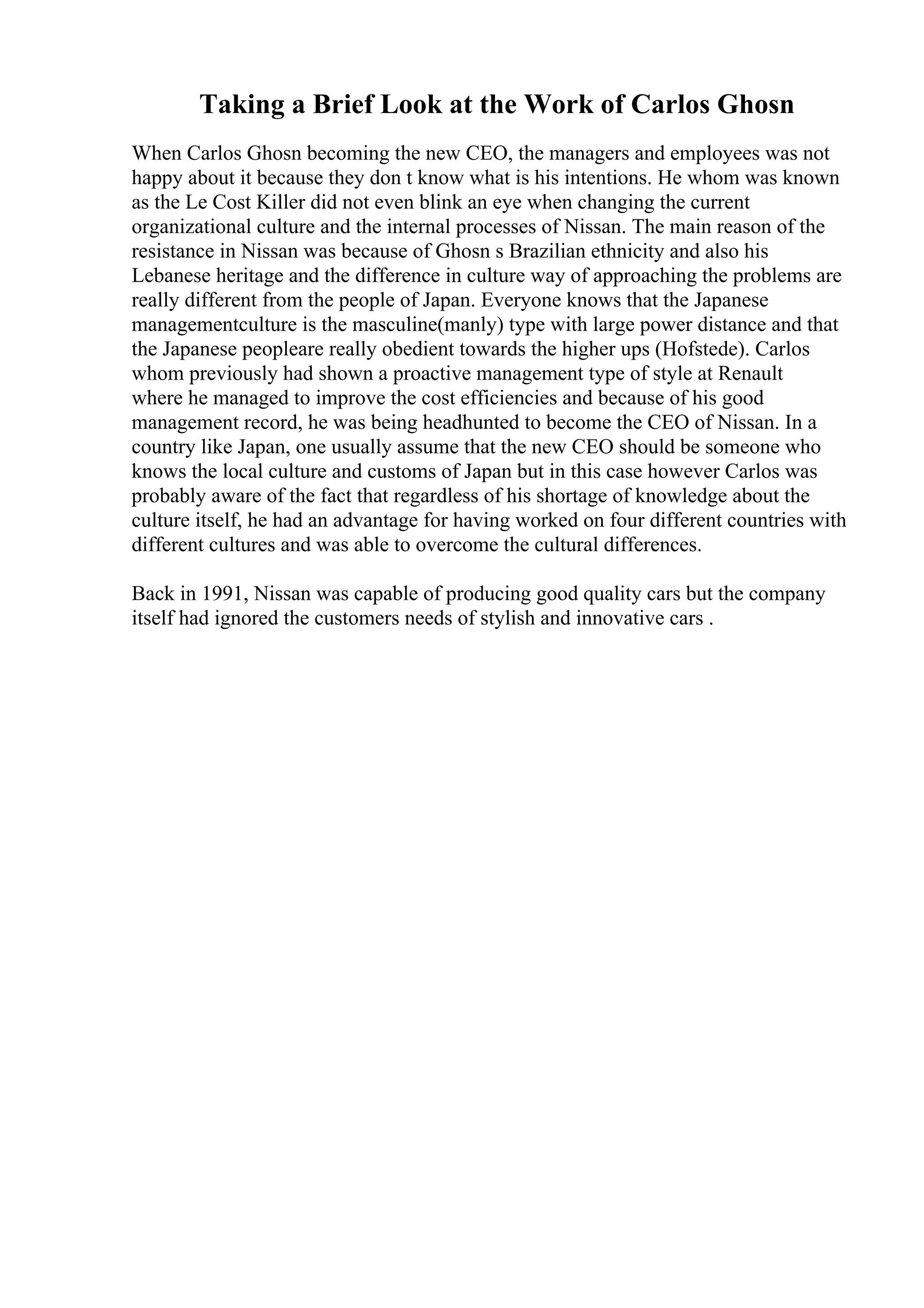 Taking a Brief Look at the Work of Carlos Ghosn

When Carlos Ghosn becoming the new CEO, the managers and employees was not happy about it because they don t know what is his intentions. He whom was known as the Le Cost Killer did not even blink an eye when changing the current organizational culture and the internal processes of Nissan. The main reason of the resistance in Nissan was because of Ghosn s Brazilian ethnicity and also his Lebanese heritage and the difference in culture way of approaching the problems are really different from the people of Japan. Everyone knows that the Japanese managementculture is the masculine(manly) type with large power distance and that the Japanese peopleare really obedient towards the higher ups (Hofstede). Carlos whom previously had shown a proactive management type of style at Renault where he managed to improve the cost efficiencies and because of his good management record, he was being headhunted to become the CEO of Nissan. In a country like Japan, one usually assume that the new CEO should be someone who knows the local culture and customs of Japan but in this case however Carlos was probably aware of the fact that regardless of his shortage of knowledge about the culture itself, he had an advantage for having worked on four different countries with different cultures and was able to overcome the cultural differences.

Back in 1991, Nissan was capable of producing good quality cars but the company itself had ignored the customers needs of stylish and innovative cars .